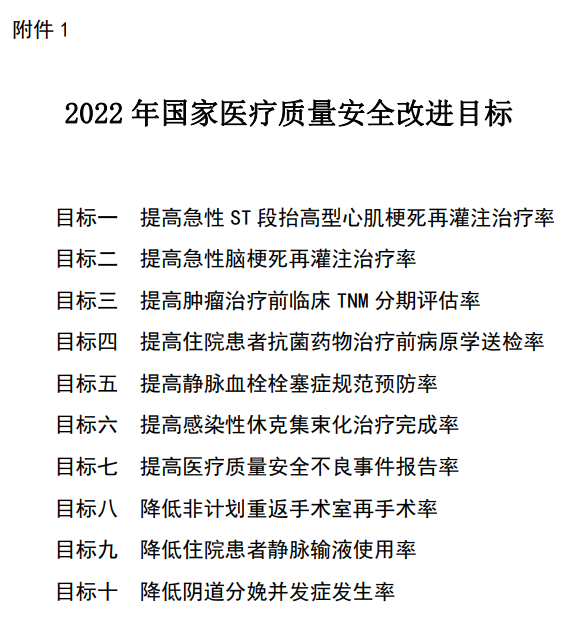 附件 1

2022 年国家医疗质量安全改进目标

目标一　提高急性 ST 段抬高型心肌梗死再灌注治疗率

目标二　提高急性脑梗死再灌注治疗率

目标三　提高肿瘤治疗前临床 TNM 分期评估率

目标四　提高住院患者抗菌药物治疗前病原学送检率

目标五　提高静脉血栓栓塞症规范预防率

目标六　提高感染性休克集束化治疗完成率

目标七　提高医疗质量安全不良事件报告率

目标八　降低非计划重返手术室再手术率

目标九　降低住院患者静脉输液使用率

目标十　降低阴道分娩并发症发生率